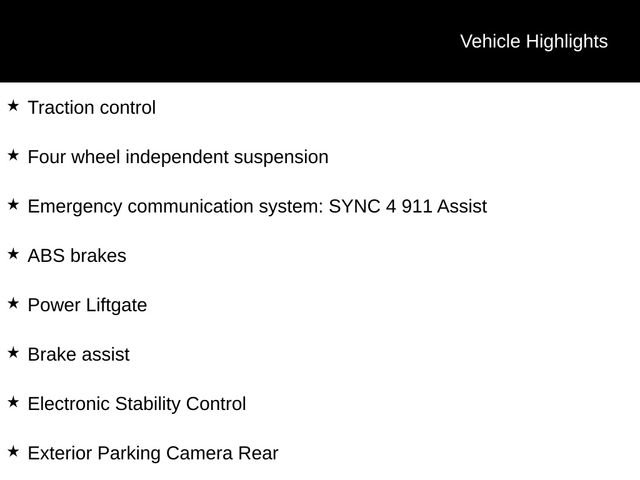 Vehicle Highlights

★ Traction control

★ Four wheel independent suspension

★ Emergency communication system: SYNC 4 911 Assist

★ ABS brakes

★ Power Liftgate

★ Brake assist

★ Electronic Stability Control

★ Exterior Parking Camera Rear